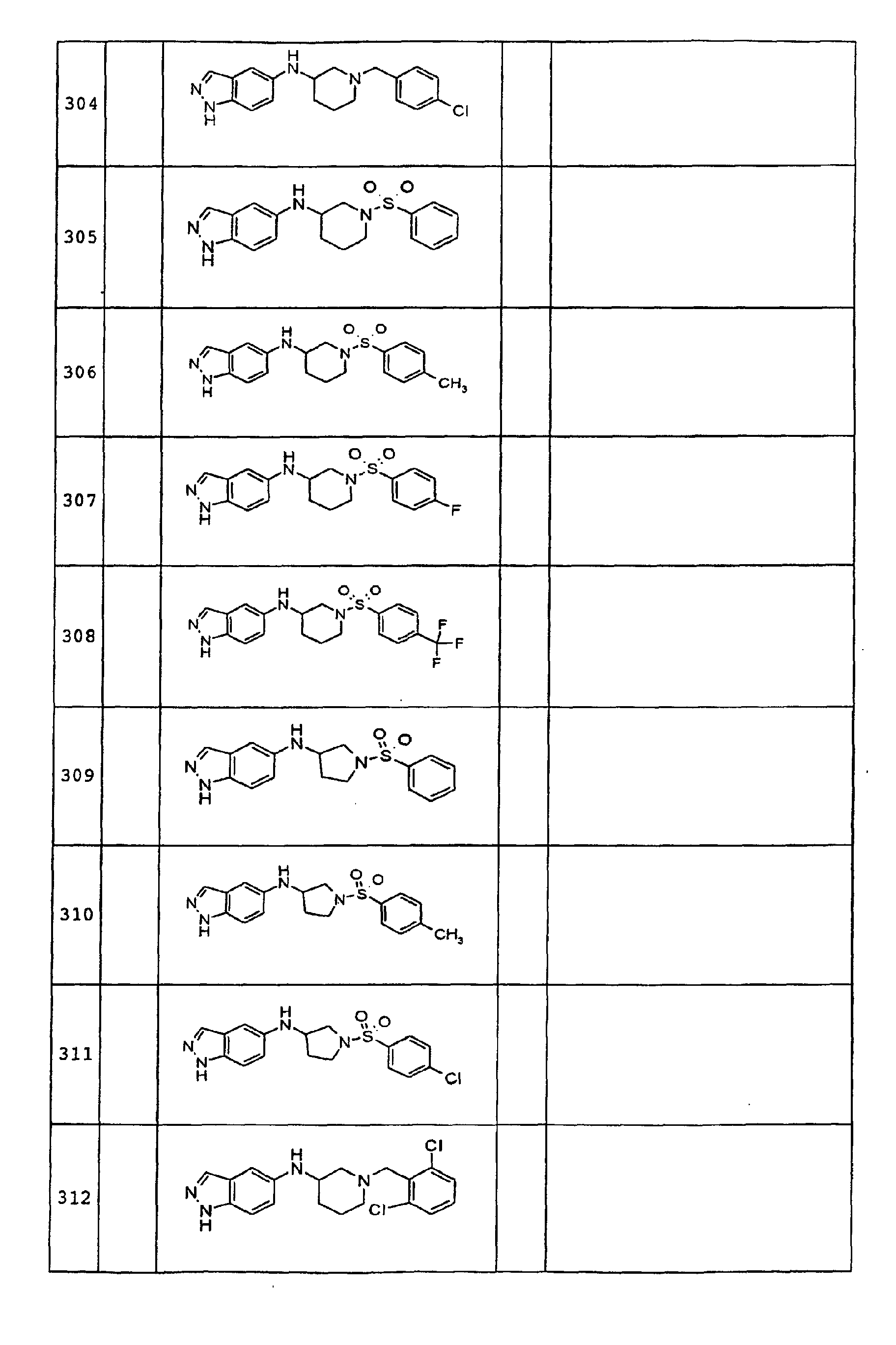 | 304 | | N N H H N N Cl | | |
|---|---|---|---|---|
| 305 | | N N H H N N S O O | | |
| 306 | | N N H H N N S O O $CH_3$ | | |
| 307 | | N N H H N N S O O F | | |
| 308 | | N N H H N N S O O F F F | | |
| 309 | | N N H H N N S O O | | |
| 310 | | N N H H N N S O O $CH_3$ | | |
| 311 | | N N H H N N S O O Cl | | |
| 312 | | N N H H N N Cl Cl | | |